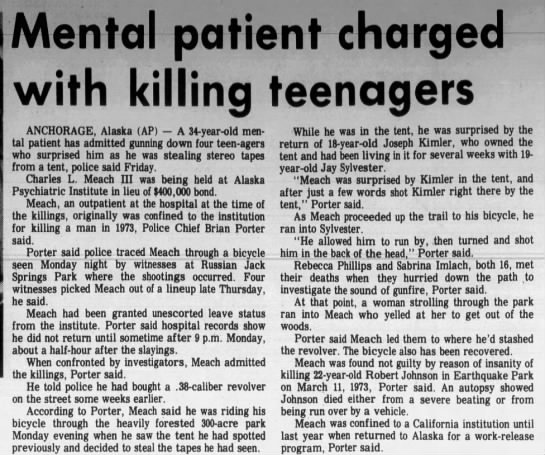 Mental patient charged with killing teenagers

ANCHORAGE, Alaska (AP) — A 34-year-old mental patient has admitted gunning down four teen-agers who surprised him as he was stealing stereo tapes from a tent, police said Friday.

Charles L. Meach III was being held at Alaska Psychiatric Institute in lieu of $400,000 bond.

Meach, an outpatient at the hospital at the time of the killings, originally was confined to the institution for killing a man in 1973, Police Chief Brian Porter said.

Porter said police traced Meach through a bicycle seen Monday night by witnesses at Russian Jack Springs Park where the shootings occurred. Four witnesses picked Meach out of a lineup late Thursday, he said.

Meach had been granted unescorted leave status from the institute. Porter said hospital records show he did not return until sometime after 9 p.m. Monday, about a half-hour after the slayings.

When confronted by investigators, Meach admitted the killings, Porter said.

He told police he had bought a .38-caliber revolver on the street some weeks earlier.

According to Porter, Meach said he was riding his bicycle through the heavily forested 300-acre park Monday evening when he saw the tent he had spotted previously and decided to steal the tapes he had seen.

While he was in the tent, he was surprised by the return of 18-year-old Joseph Kimler, who owned the tent and had been living in it for several weeks with 19-year-old Jay Sylvester.

"Meach was surprised by Kimler in the tent, and after just a few words shot Kimler right there by the tent," Porter said.

As Meach proceeded up the trail to his bicycle, he ran into Sylvester.

"He allowed him to run by, then turned and shot him in the back of the head," Porter said.

Rebecca Phillips and Sabrina Imlach, both 16, met their deaths when they hurried down the path to investigate the sound of gunfire, Porter said.

At that point, a woman strolling through the park ran into Meach who yelled at her to get out of the woods.

Porter said Meach led them to where he'd stashed the revolver. The bicycle also has been recovered.

Meach was found not guilty by reason of insanity of killing 22-year-old Robert Johnson in Earthquake Park on March 11, 1973, Porter said. An autopsy showed Johnson died either from a severe beating or from being run over by a vehicle.

Meach was confined to a California institution until last year when returned to Alaska for a work-release program, Porter said.